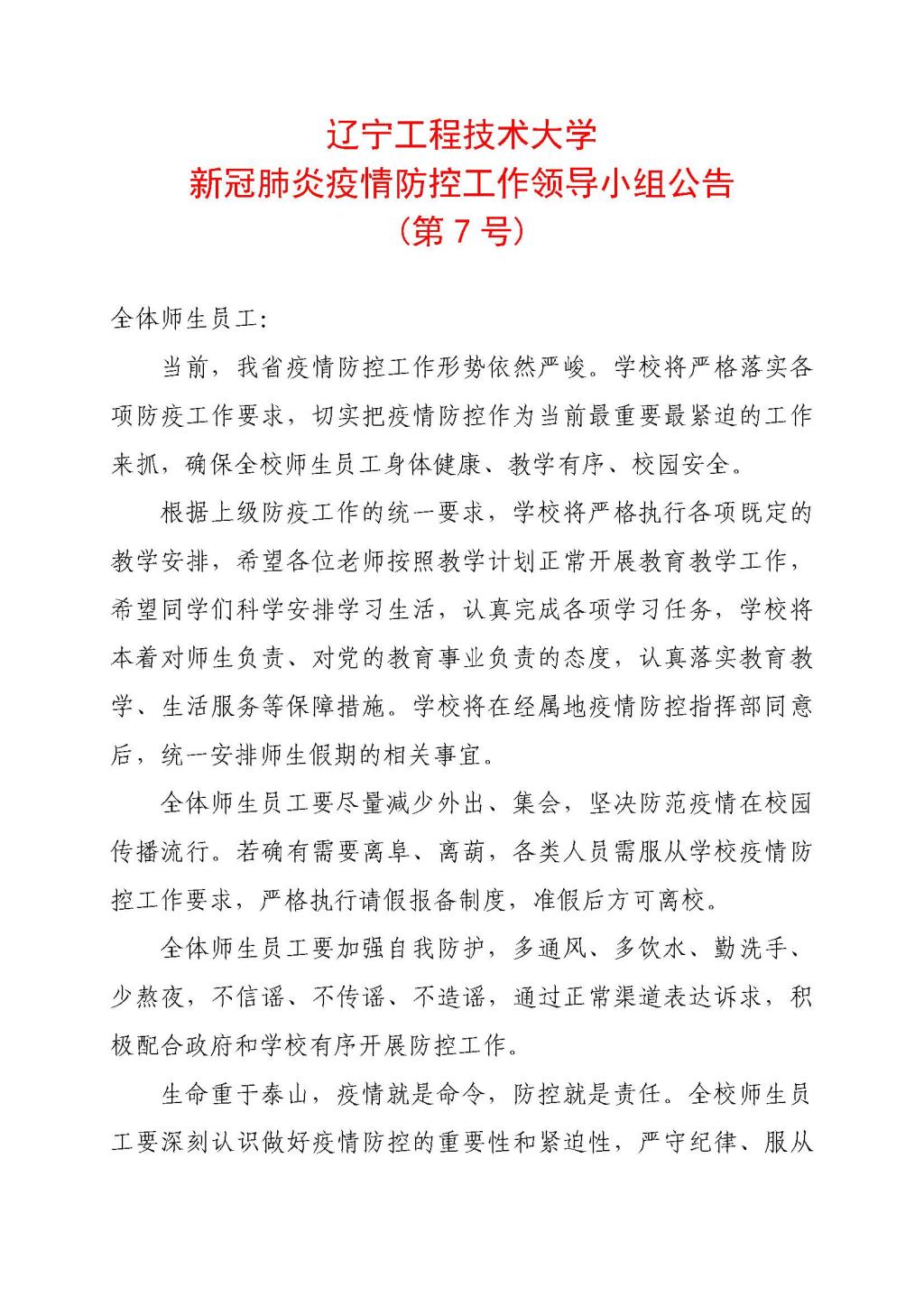 辽宁工程技术大学
新冠肺炎疫情防控工作领导小组公告
（第 7 号）

全体师生员工:

当前，我省疫情防控工作形势依然严峻。学校将严格落实各项防疫工作要求，切实把疫情防控作为当前最重要最紧迫的工作来抓，确保全校师生员工身体健康、教学有序、校园安全。

根据上级防疫工作的统一要求，学校将严格执行各项既定的教学安排，希望各位老师按照教学计划正常开展教育教学工作，希望同学们科学安排学习生活，认真完成各项学习任务，学校将本着对师生负责、对党的教育事业负责的态度，认真落实教育教学、生活服务等保障措施。学校将在经属地疫情防控指挥部同意后，统一安排师生假期的相关事宜。

全体师生员工要尽量减少外出、集会，坚决防范疫情在校园传播流行。若确有需要离阜、离葫，各类人员需服从学校疫情防控工作要求，严格执行请假报备制度，准假后方可离校。

全体师生员工要加强自我防护，多通风、多饮水、勤洗手、少熬夜，不信谣、不传谣、不造谣，通过正常渠道表达诉求，积极配合政府和学校有序开展防控工作。

生命重于泰山，疫情就是命令，防控就是责任。全校师生员工要深刻认识做好疫情防控的重要性和紧迫性，严守纪律、服从